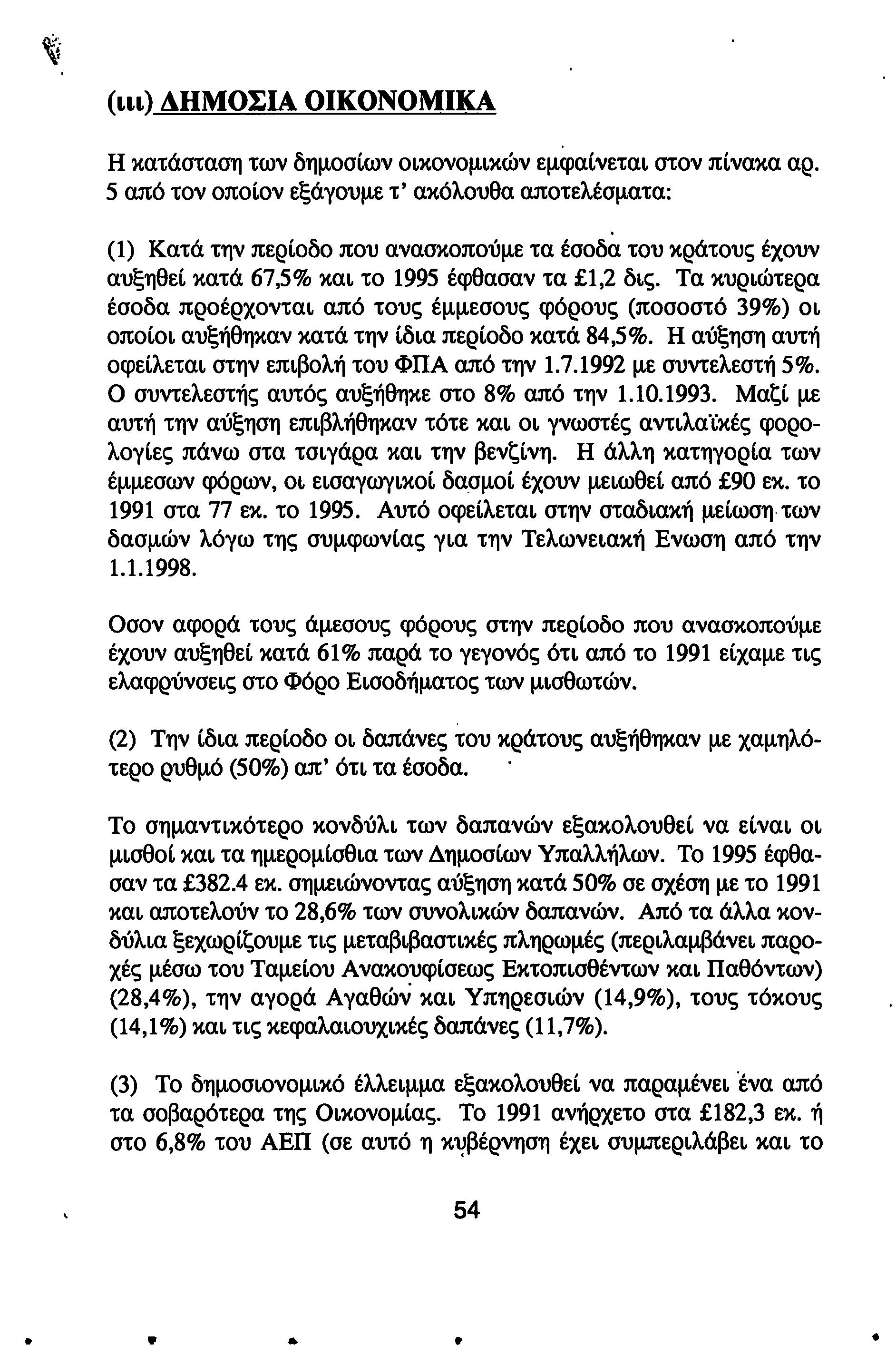 (ιιι) ΔΗΜΟΣΙΑ ΟΙΚΟΝΟΜΙΚΑ

Η κατάσταση των δημοσίων οικονομικών εμφαίνεται στον πίνακα αρ. 5 από τον οποίον εξάγουμε τ' ακόλουθα αποτελέσματα:

(1) Κατά την περίοδο που ανασκοπούμε τα έσοδα του κράτους έχουν αυξηθεί κατά 67,5% και το 1995 έφθασαν τα £1,2 δις. Τα κυριώτερα έσοδα προέρχονται από τους έμμεσους φόρους (ποσοστό 39%) οι οποίοι αυξήθηκαν κατά την ίδια περίοδο κατά 84,5%. Η αύξηση αυτή οφείλεται στην επιβολή του ΦΠΑ από την 1.7.1992 με συντελεστή 5%. Ο συντελεστής αυτός αυξήθηκε στο 8% από την 1.10.1993. Μαζί με αυτή την αύξηση επιβλήθηκαν τότε και οι γνωστές αντιλαϊκές φορολογίες πάνω στα τσιγάρα και την βενζίνη. Η άλλη κατηγορία των έμμεσων φόρων, οι εισαγωγικοί δασμοί έχουν μειωθεί από £90 εκ. το 1991 στα 77 εκ. το 1995. Αυτό οφείλεται στην σταδιακή μείωση των δασμών λόγω της συμφωνίας για την Τελωνειακή Ενωση από την 1.1.1998.

Οσον αφορά τους άμεσους φόρους στην περίοδο που ανασκοπούμε έχουν αυξηθεί κατά 61% παρά το γεγονός ότι από το 1991 είχαμε τις ελαφρύνσεις στο Φόρο Εισοδήματος των μισθωτών.

(2) Την ίδια περίοδο οι δαπάνες του κράτους αυξήθηκαν με χαμηλότερο ρυθμό (50%) απ' ότι τα έσοδα.

Το σημαντικότερο κονδύλι των δαπανών εξακολουθεί να είναι οι μισθοί και τα ημερομίσθια των Δημοσίων Υπαλλήλων. Το 1995 έφθασαν τα £382.4 εκ. σημειώνοντας αύξηση κατά 50% σε σχέση με το 1991 και αποτελούν το 28,6% των συνολικών δαπανών. Από τα άλλα κονδύλια ξεχωρίζουμε τις μεταβιβαστικές πληρωμές (περιλαμβάνει παροχές μέσω του Ταμείου Ανακουφίσεως Εκτοπισθέντων και Παθόντων) (28,4%), την αγορά Αγαθών και Υπηρεσιών (14,9%), τους τόκους (14,1%) και τις κεφαλαιουχικές δαπάνες (11,7%).

(3) Το δημοσιονομικό έλλειμμα εξακολουθεί να παραμένει ένα από τα σοβαρότερα της Οικονομίας. Το 1991 ανήρχετο στα £182,3 εκ. ή στο 6,8% του ΑΕΠ (σε αυτό η κυβέρνηση έχει συμπεριλάβει και το

54